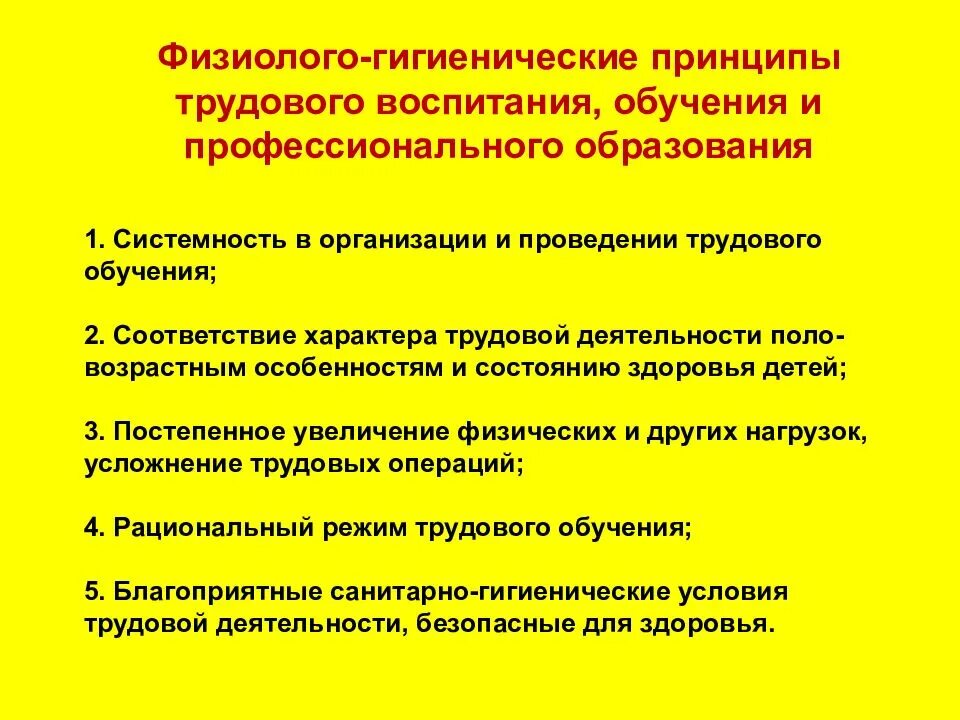 Физиолого-гигиенические принципы трудового воспитания, обучения и профессионального образования

1. Системность в организации и проведении трудового обучения;

2. Соответствие характера трудовой деятельности поло-возрастным особенностям и состоянию здоровья детей;

3. Постепенное увеличение физических и других нагрузок, усложнение трудовых операций;

4. Рациональный режим трудового обучения;

5. Благоприятные санитарно-гигиенические условия трудовой деятельности, безопасные для здоровья.